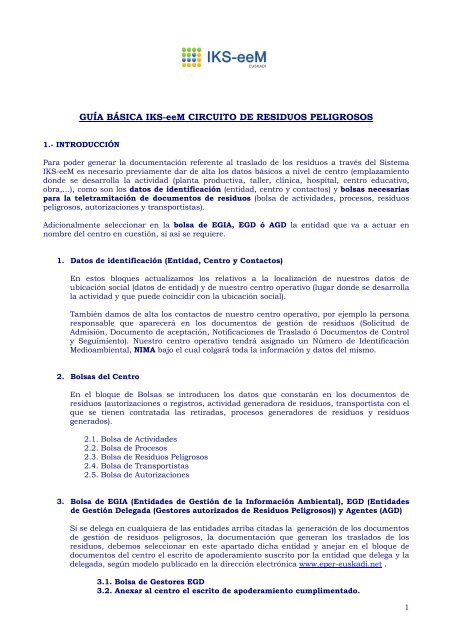 IKS-eeM
EUSKADI

GUÍA BÁSICA IKS-eeM CIRCUITO DE RESIDUOS PELIGROSOS

1.- INTRODUCCIÓN

Para poder generar la documentación referente al traslado de los residuos a través del Sistema IKS-eeM es necesario previamente dar de alta los datos básicos a nivel de centro (emplazamiento donde se desarrolla la actividad (planta productiva, taller, clínica, hospital, centro educativo, obra,...), como son los datos de identificación (entidad, centro y contactos) y bolsas necesarias para la teletramitación de documentos de residuos (bolsa de actividades, procesos, residuos peligrosos, autorizaciones y transportistas).

Adicionalmente seleccionar en la bolsa de EGIA, EGD ó AGD la entidad que va a actuar en nombre del centro en cuestión, si así se requiere.

1. Datos de identificación (Entidad, Centro y Contactos)

En estos bloques actualizamos los relativos a la localización de nuestros datos de ubicación social (datos de entidad) y de nuestro centro operativo (lugar donde se desarrolla la actividad y que puede coincidir con la ubicación social).

También damos de alta los contactos de nuestro centro operativo, por ejemplo la persona responsable que aparecerá en los documentos de gestión de residuos (Solicitud de Admisión, Documento de aceptación, Notificaciones de Traslado ó Documentos de Control y Seguimiento). Nuestro centro operativo tendrá asignado un Número de Identificación Medioambiental, NIMA bajo el cual colgará toda la información y datos del mismo.

2. Bolsas del Centro

En el bloque de Bolsas se introducen los datos que constarán en los documentos de residuos (autorizaciones o registros, actividad generadora de residuos, transportista con el que se tienen contratada las retiradas, procesos generadores de residuos y residuos generados).

2.1. Bolsa de Actividades
2.2. Bolsa de Procesos
2.3. Bolsa de Residuos Peligrosos
2.4. Bolsa de Transportistas
2.5. Bolsa de Autorizaciones

3. Bolsa de EGIA (Entidades de Gestión de la Información Ambiental), EGD (Entidades de Gestión Delegada (Gestores autorizados de Residuos Peligrosos)) y Agentes (AGD)

Si se delega en cualquiera de las entidades arriba citadas la generación de los documentos de gestión de residuos peligrosos, la documentación que generan los traslados de los residuos, debemos seleccionar en este apartado dicha entidad y anejar en el bloque de documentos del centro el escrito de apoderamiento suscrito por la entidad que delega y la delegada, según modelo publicado en la dirección electrónica www.eper-euskadi.net .

3.1. Bolsa de Gestores EGD
3.2. Anexar al centro el escrito de apoderamiento cumplimentado.

1